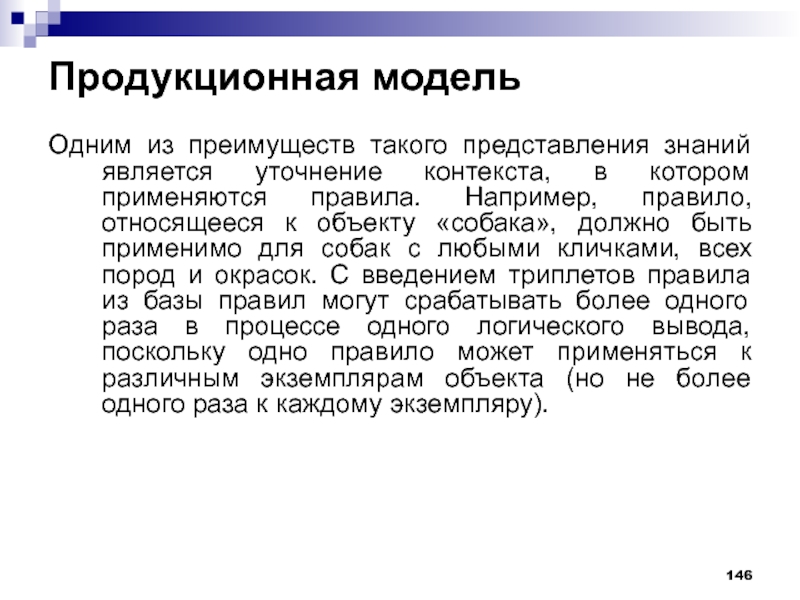 Продукционная модель

Одним из преимуществ такого представления знаний является уточнение контекста, в котором применяются правила. Например, правило, относящееся к объекту «собака», должно быть применимо для собак с любыми кличками, всех пород и окрасок. С введением триплетов правила из базы правил могут срабатывать более одного раза в процессе одного логического вывода, поскольку одно правило может применяться к различным экземплярам объекта (но не более одного раза к каждому экземпляру).

146